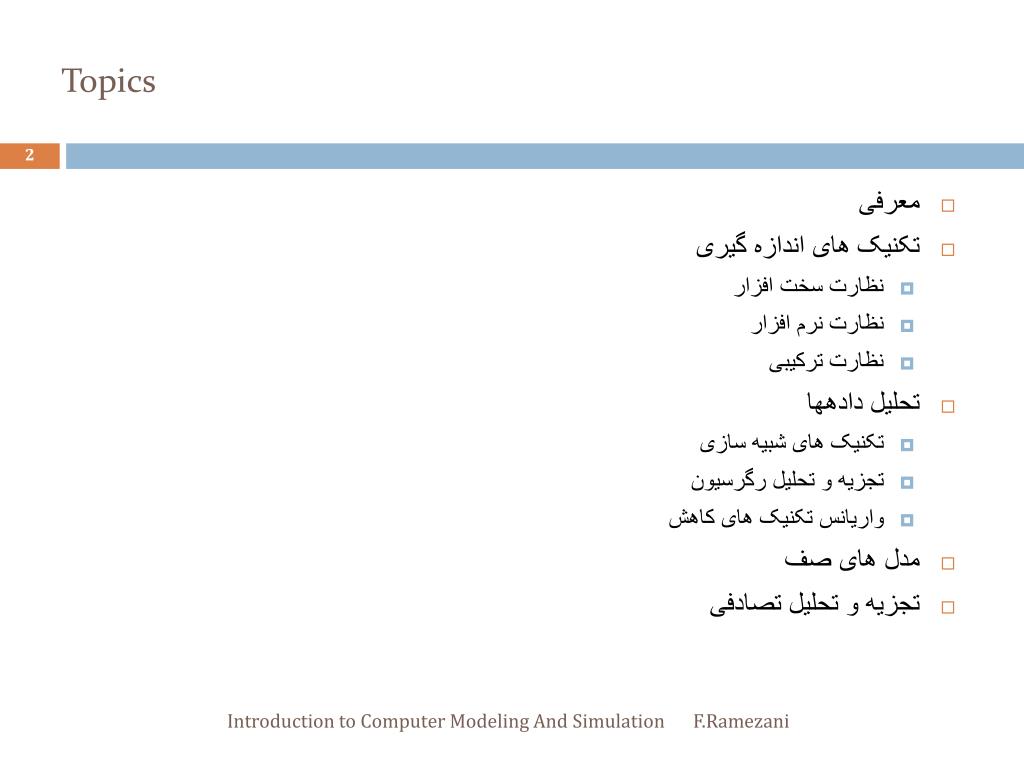 Topics

2

معرفی
تکنیک های اندازه گیری
نظارت سخت افزار
نظارت نرم افزار
نظارت ترکیبی
تحلیل دادهها
تکنیک های شبیه سازی
تجزیه و تحلیل رگرسیون
واریانس تکنیک های کاهش
مدل های صف
تجزیه و تحلیل تصادفی

Introduction to Computer Modeling And Simulation F.Ramezani